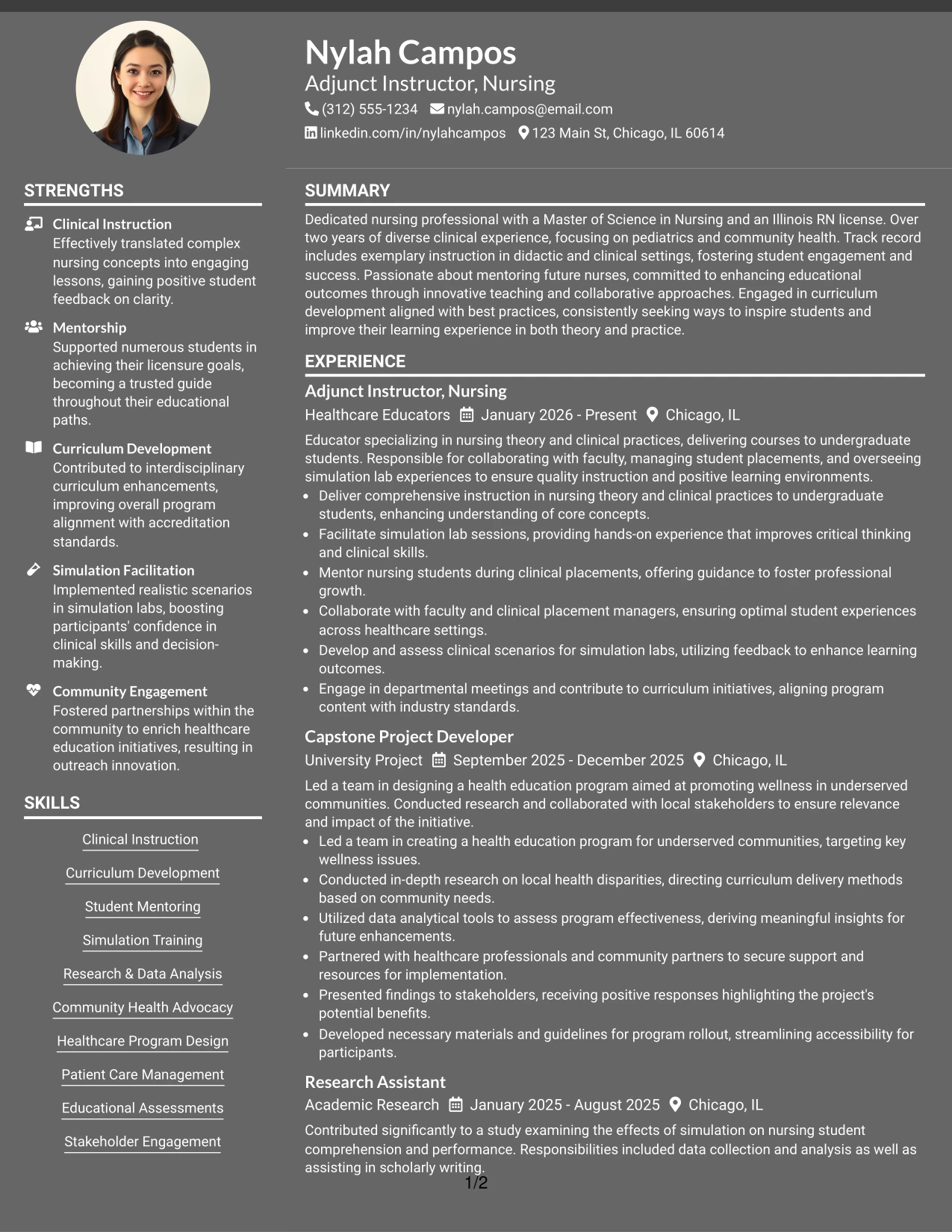 Nylah Campos
Adjunct Instructor, Nursing
(312) 555-1234 nylah.campos@email.com
linkedin.com/in/nylahcampos 123 Main St, Chicago, IL 60614

STRENGTHS

Clinical Instruction
Effectively translated complex nursing concepts into engaging lessons, gaining positive student feedback on clarity.

Mentorship
Supported numerous students in achieving their licensure goals, becoming a trusted guide throughout their educational paths.

Curriculum Development
Contributed to interdisciplinary curriculum enhancements, improving overall program alignment with accreditation standards.

Simulation Facilitation
Implemented realistic scenarios in simulation labs, boosting participants' confidence in clinical skills and decision-making.

Community Engagement
Fostered partnerships within the community to enrich healthcare education initiatives, resulting in outreach innovation.

SKILLS

Clinical Instruction
Curriculum Development
Student Mentoring
Simulation Training
Research & Data Analysis
Community Health Advocacy
Healthcare Program Design
Patient Care Management
Educational Assessments
Stakeholder Engagement

SUMMARY

Dedicated nursing professional with a Master of Science in Nursing and an Illinois RN license. Over two years of diverse clinical experience, focusing on pediatrics and community health. Track record includes exemplary instruction in didactic and clinical settings, fostering student engagement and success. Passionate about mentoring future nurses, committed to enhancing educational outcomes through innovative teaching and collaborative approaches. Engaged in curriculum development aligned with best practices, consistently seeking ways to inspire students and improve their learning experience in both theory and practice.

EXPERIENCE

Adjunct Instructor, Nursing
Healthcare Educators January 2026 - Present Chicago, IL
Educator specializing in nursing theory and clinical practices, delivering courses to undergraduate students. Responsible for collaborating with faculty, managing student placements, and overseeing simulation lab experiences to ensure quality instruction and positive learning environments.
• Deliver comprehensive instruction in nursing theory and clinical practices to undergraduate students, enhancing understanding of core concepts.
• Facilitate simulation lab sessions, providing hands-on experience that improves critical thinking and clinical skills.
• Mentor nursing students during clinical placements, offering guidance to foster professional growth.
• Collaborate with faculty and clinical placement managers, ensuring optimal student experiences across healthcare settings.
• Develop and assess clinical scenarios for simulation labs, utilizing feedback to enhance learning outcomes.
• Engage in departmental meetings and contribute to curriculum initiatives, aligning program content with industry standards.

Capstone Project Developer
University Project September 2025 - December 2025 Chicago, IL
Led a team in designing a health education program aimed at promoting wellness in underserved communities. Conducted research and collaborated with local stakeholders to ensure relevance and impact of the initiative.
• Led a team in creating a health education program for underserved communities, targeting key wellness issues.
• Conducted in-depth research on local health disparities, directing curriculum delivery methods based on community needs.
• Utilized data analytical tools to assess program effectiveness, deriving meaningful insights for future enhancements.
• Partnered with healthcare professionals and community partners to secure support and resources for implementation.
• Presented findings to stakeholders, receiving positive responses highlighting the project's potential benefits.
• Developed necessary materials and guidelines for program rollout, streamlining accessibility for participants.

Research Assistant
Academic Research January 2025 - August 2025 Chicago, IL
Contributed significantly to a study examining the effects of simulation on nursing student comprehension and performance. Responsibilities included data collection and analysis as well as assisting in scholarly writing.

1/2